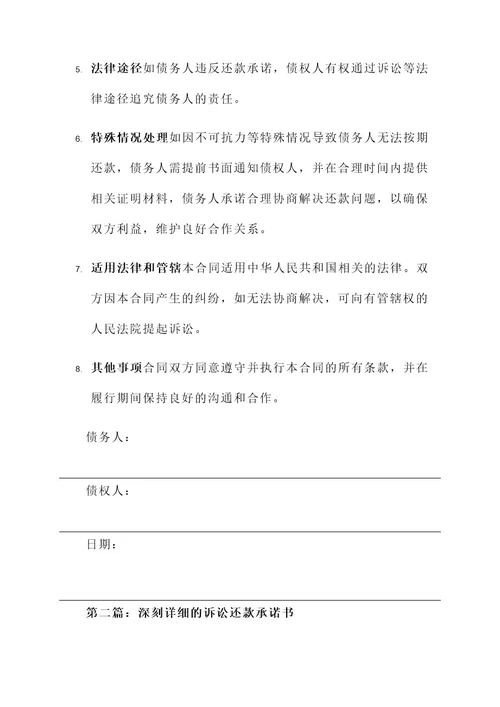 5. 法律途径如债务人违反还款承诺，债权人有权通过诉讼等法律途径追究债务人的责任。

6. 特殊情况处理如因不可抗力等特殊情况导致债务人无法按期还款，债务人需提前书面通知债权人，并在合理时间内提供相关证明材料，债务人承诺合理协商解决还款问题，以确保双方利益，维护良好合作关系。

7. 适用法律和管辖本合同适用中华人民共和国相关的法律。双方因本合同产生的纠纷，如无法协商解决，可向有管辖权的人民法院提起诉讼。

8. 其他事项合同双方同意遵守并执行本合同的所有条款，并在履行期间保持良好的沟通和合作。

债务人：

债权人：

日期：

第二篇：深刻详细的诉讼还款承诺书